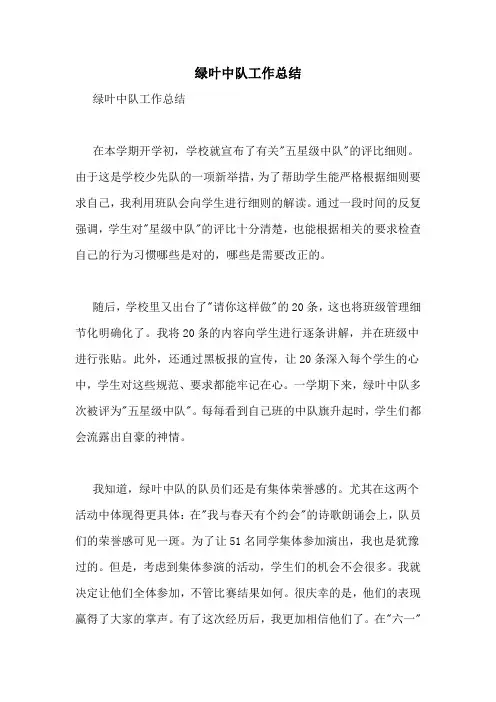 绿叶中队工作总结

绿叶中队工作总结

在本学期开学初，学校就宣布了有关"五星级中队"的评比细则。由于这是学校少先队的一项新举措，为了帮助学生能严格根据细则要求自己，我利用班队会向学生进行细则的解读。通过一段时间的反复强调，学生对"星级中队"的评比十分清楚，也能根据相关的要求检查自己的行为习惯哪些是对的，哪些是需要改正的。

随后，学校里又出台了"请你这样做"的20条，这也将班级管理细节化明确化了。我将20条的内容向学生进行逐条讲解，并在班级中进行张贴。此外，还通过黑板报的宣传，让20条深入每个学生的心中，学生对这些规范、要求都能牢记在心。一学期下来，绿叶中队多次被评为"五星级中队"。每每看到自己班的中队旗升起时，学生们都会流露出自豪的神情。

我知道，绿叶中队的队员们还是有集体荣誉感的。尤其在这两个活动中体现得更具体：在"我与春天有个约会"的诗歌朗诵会上，队员们的荣誉感可见一斑。为了让51名同学集体参加演出，我也是犹豫过的。但是，考虑到集体参演的活动，学生们的机会不会很多。我就决定让他们全体参加，不管比赛结果如何。很庆幸的是，他们的表现赢得了大家的掌声。有了这次经历后，我更加相信他们了。在"六一"